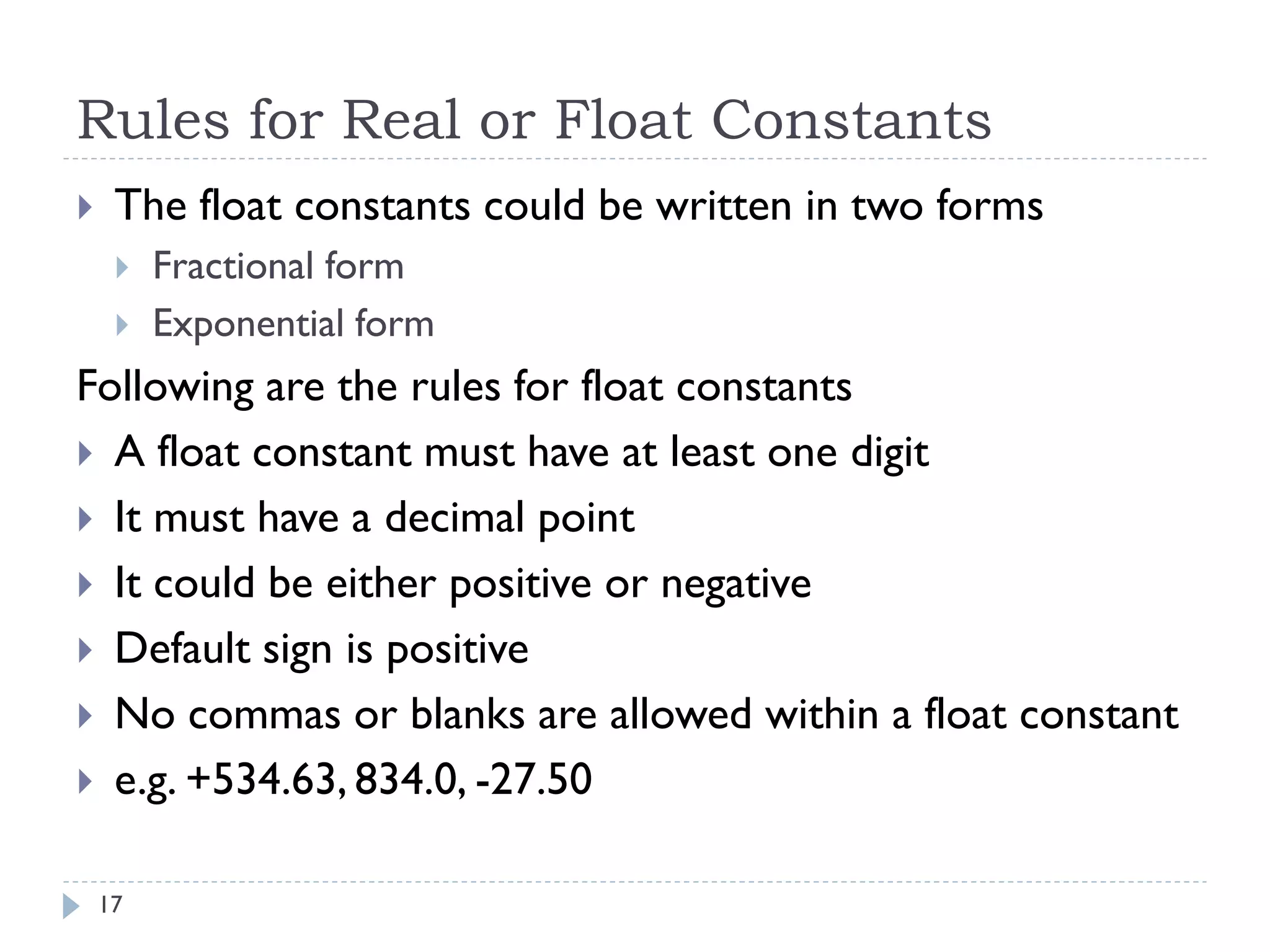 Rules for Real or Float Constants

The float constants could be written in two forms

Fractional form

Exponential form

Following are the rules for float constants

A float constant must have at least one digit

It must have a decimal point

It could be either positive or negative

Default sign is positive

No commas or blanks are allowed within a float constant

e.g. +534.63, 834.0, -27.50

17